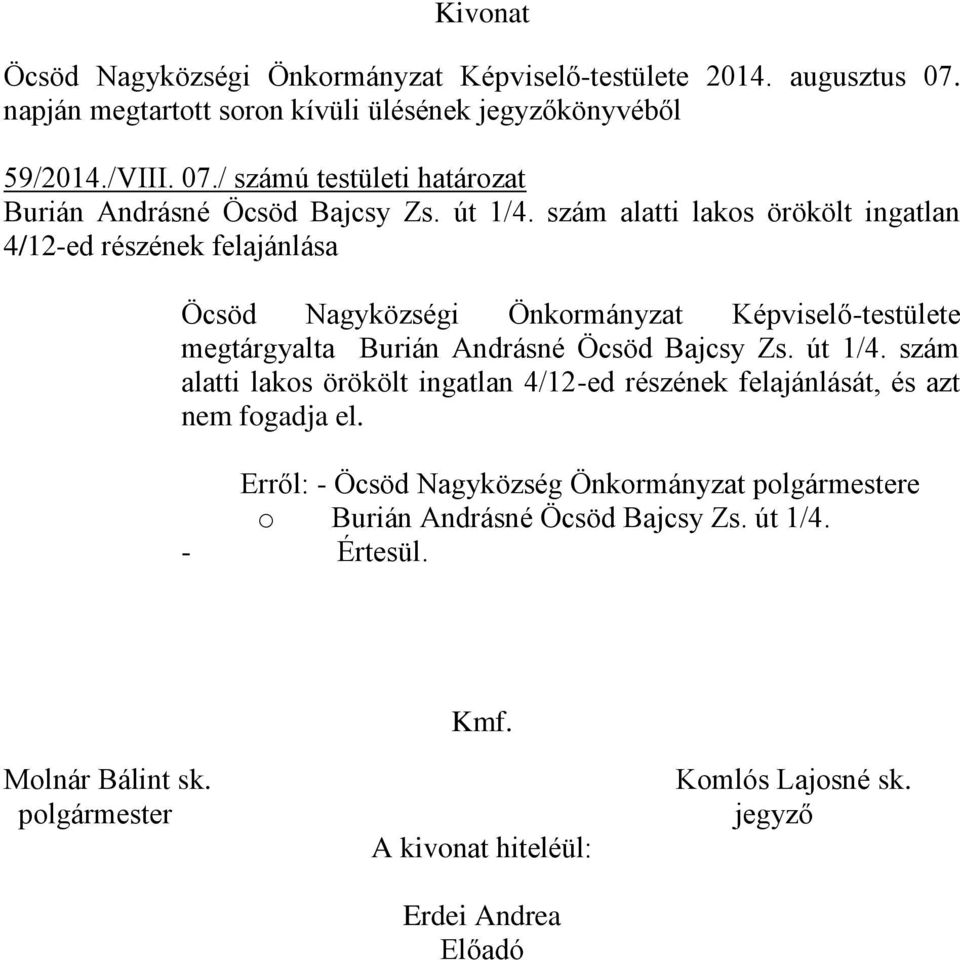 Kivonat

Öcsöd Nagyközségi Önkormányzat Képviselő-testülete 2014. augusztus 07. napján megtartott soron kívüli ülésének jegyzőkönyvéből

59/2014./VIII. 07./ számú testületi határozat
Burián Andrásné Öcsöd Bajcsy Zs. út 1/4. szám alatti lakos örökölt ingatlan 4/12-ed részének felajánlása

Öcsöd Nagyközségi Önkormányzat Képviselő-testülete megtárgyalta Burián Andrásné Öcsöd Bajcsy Zs. út 1/4. szám alatti lakos örökölt ingatlan 4/12-ed részének felajánlását, és azt nem fogadja el.

Erről: - Öcsöd Nagyközség Önkormányzat polgármestere
o Burián Andrásné Öcsöd Bajcsy Zs. út 1/4.
- Értesül.

Kmf.

Molnár Bálint sk.
polgármester

Komlós Lajosné sk.
jegyző

A kivonat hiteléül:

Erdei Andrea
Előadó